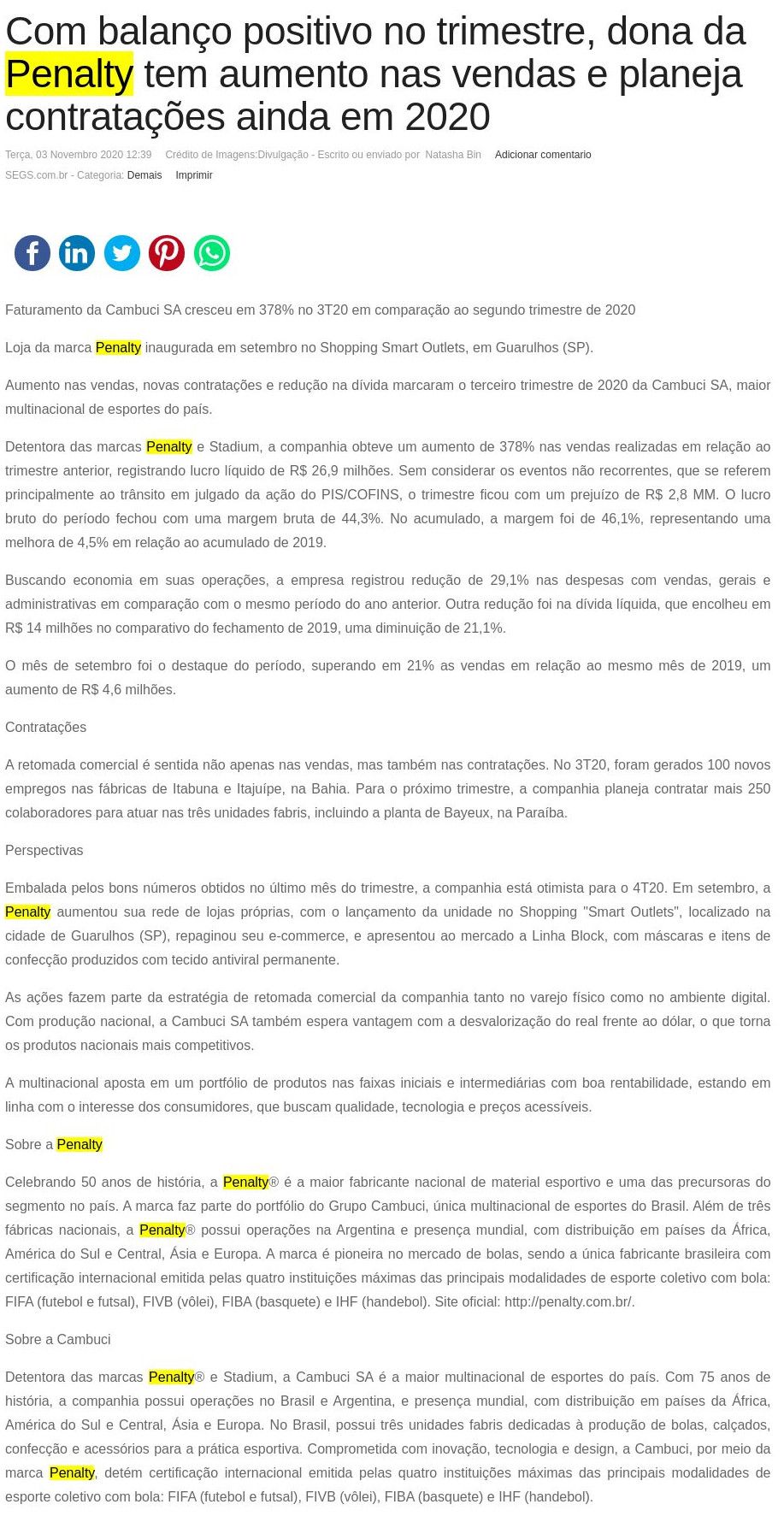 Com balanço positivo no trimestre, dona da Penalty tem aumento nas vendas e planeja contratações ainda em 2020

Terça, 03 Novembro 2020 12:39 Crédito de Imagens:Divulgação - Escrito ou enviado por Natasha Bin Adicionar comentario
SEGS.com.br - Categoria: Demais Imprimir

Faturamento da Cambuci SA cresceu em 378% no 3T20 em comparação ao segundo trimestre de 2020

Loja da marca Penalty inaugurada em setembro no Shopping Smart Outlets, em Guarulhos (SP).

Aumento nas vendas, novas contratações e redução na dívida marcaram o terceiro trimestre de 2020 da Cambuci SA, maior multinacional de esportes do país.

Detentora das marcas Penalty e Stadium, a companhia obteve um aumento de 378% nas vendas realizadas em relação ao trimestre anterior, registrando lucro líquido de R$ 26,9 milhões. Sem considerar os eventos não recorrentes, que se referem principalmente ao trânsito em julgado da ação do PIS/COFINS, o trimestre ficou com um prejuízo de R$ 2,8 MM. O lucro bruto do período fechou com uma margem bruta de 44,3%. No acumulado, a margem foi de 46,1%, representando uma melhora de 4,5% em relação ao acumulado de 2019.

Buscando economia em suas operações, a empresa registrou redução de 29,1% nas despesas com vendas, gerais e administrativas em comparação com o mesmo período do ano anterior. Outra redução foi na dívida líquida, que encolheu em R$ 14 milhões no comparativo do fechamento de 2019, uma diminuição de 21,1%.

O mês de setembro foi o destaque do período, superando em 21% as vendas em relação ao mesmo mês de 2019, um aumento de R$ 4,6 milhões.

Contratações

A retomada comercial é sentida não apenas nas vendas, mas também nas contratações. No 3T20, foram gerados 100 novos empregos nas fábricas de Itabuna e Itajuípe, na Bahia. Para o próximo trimestre, a companhia planeja contratar mais 250 colaboradores para atuar nas três unidades fabris, incluindo a planta de Bayeux, na Paraíba.

Perspectivas

Embalada pelos bons números obtidos no último mês do trimestre, a companhia está otimista para o 4T20. Em setembro, a Penalty aumentou sua rede de lojas próprias, com o lançamento da unidade no Shopping "Smart Outlets", localizado na cidade de Guarulhos (SP), repaginou seu e-commerce, e apresentou ao mercado a Linha Block, com máscaras e itens de confecção produzidos com tecido antiviral permanente.

As ações fazem parte da estratégia de retomada comercial da companhia tanto no varejo físico como no ambiente digital. Com produção nacional, a Cambuci SA também espera vantagem com a desvalorização do real frente ao dólar, o que torna os produtos nacionais mais competitivos.

A multinacional aposta em um portfólio de produtos nas faixas iniciais e intermediárias com boa rentabilidade, estando em linha com o interesse dos consumidores, que buscam qualidade, tecnologia e preços acessíveis.

Sobre a Penalty

Celebrando 50 anos de história, a Penalty® é a maior fabricante nacional de material esportivo e uma das precursoras do segmento no país. A marca faz parte do portfólio do Grupo Cambuci, única multinacional de esportes do Brasil. Além de três fábricas nacionais, a Penalty® possui operações na Argentina e presença mundial, com distribuição em países da África, América do Sul e Central, Ásia e Europa. A marca é pioneira no mercado de bolas, sendo a única fabricante brasileira com certificação internacional emitida pelas quatro instituições máximas das principais modalidades de esporte coletivo com bola: FIFA (futebol e futsal), FIVB (vôlei), FIBA (basquete) e IHF (handebol). Site oficial: http://penalty.com.br/.

Sobre a Cambuci

Detentora das marcas Penalty® e Stadium, a Cambuci SA é a maior multinacional de esportes do país. Com 75 anos de história, a companhia possui operações no Brasil e Argentina, e presença mundial, com distribuição em países da África, América do Sul e Central, Ásia e Europa. No Brasil, possui três unidades fabris dedicadas à produção de bolas, calçados, confecção e acessórios para a prática esportiva. Comprometida com inovação, tecnologia e design, a Cambuci, por meio da marca Penalty, detém certificação internacional emitida pelas quatro instituições máximas das principais modalidades de esporte coletivo com bola: FIFA (futebol e futsal), FIVB (vôlei), FIBA (basquete) e IHF (handebol).